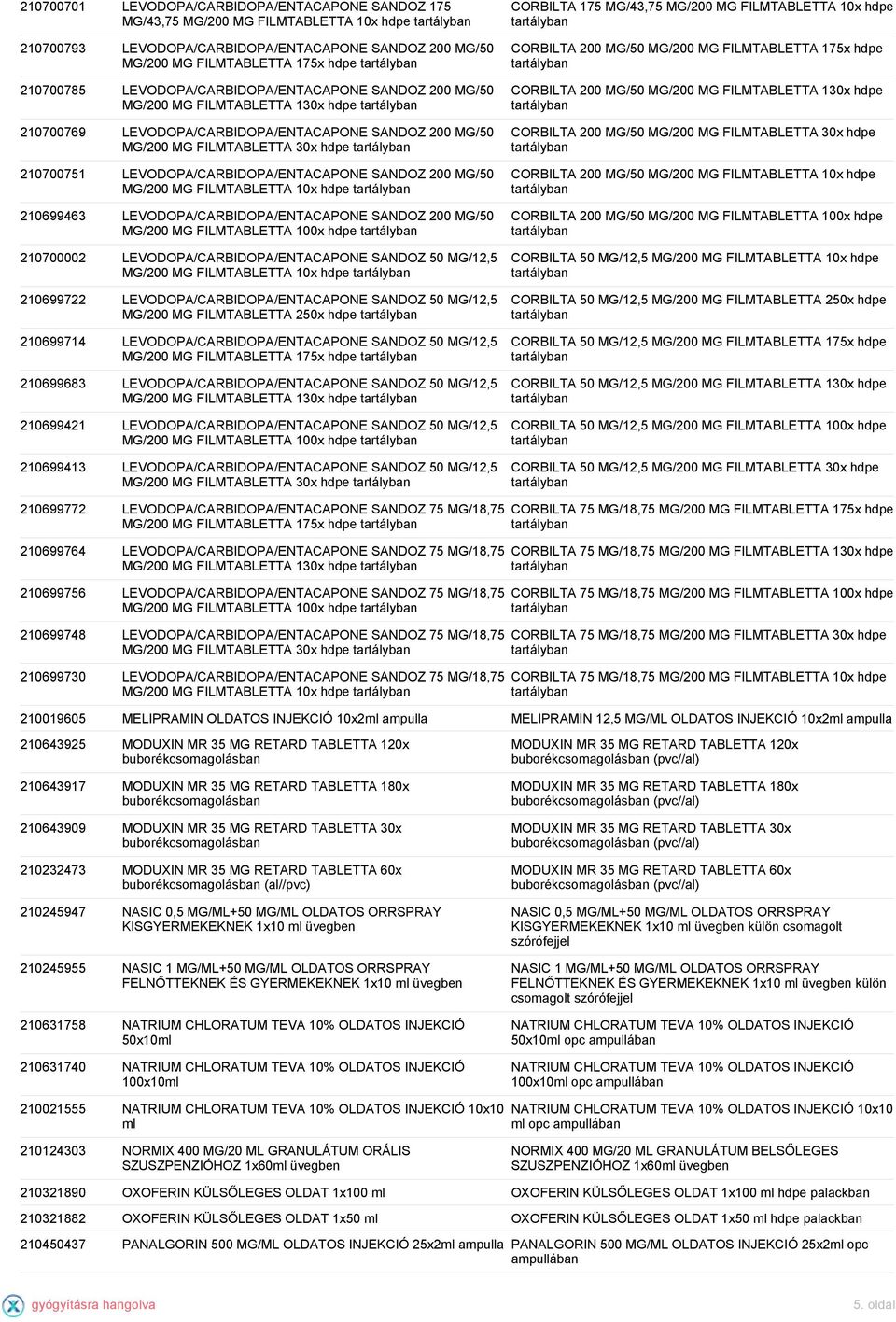 | | | |
|---|---|---|
| 210700701 | LEVODOPA/CARBIDOPA/ENTACAPONE SANDOZ 175 MG/43,75 MG/200 MG FILMTABLETTA 10x hdpe tartályban | CORBILTA 175 MG/43,75 MG/200 MG FILMTABLETTA 10x hdpe tartályban |
| 210700793 | LEVODOPA/CARBIDOPA/ENTACAPONE SANDOZ 200 MG/50 MG/200 MG FILMTABLETTA 175x hdpe tartályban | CORBILTA 200 MG/50 MG/200 MG FILMTABLETTA 175x hdpe tartályban |
| 210700785 | LEVODOPA/CARBIDOPA/ENTACAPONE SANDOZ 200 MG/50 MG/200 MG FILMTABLETTA 130x hdpe tartályban | CORBILTA 200 MG/50 MG/200 MG FILMTABLETTA 130x hdpe tartályban |
| 210700769 | LEVODOPA/CARBIDOPA/ENTACAPONE SANDOZ 200 MG/50 MG/200 MG FILMTABLETTA 30x hdpe tartályban | CORBILTA 200 MG/50 MG/200 MG FILMTABLETTA 30x hdpe tartályban |
| 210700751 | LEVODOPA/CARBIDOPA/ENTACAPONE SANDOZ 200 MG/50 MG/200 MG FILMTABLETTA 10x hdpe tartályban | CORBILTA 200 MG/50 MG/200 MG FILMTABLETTA 10x hdpe tartályban |
| 210699463 | LEVODOPA/CARBIDOPA/ENTACAPONE SANDOZ 200 MG/50 MG/200 MG FILMTABLETTA 100x hdpe tartályban | CORBILTA 200 MG/50 MG/200 MG FILMTABLETTA 100x hdpe tartályban |
| 210700002 | LEVODOPA/CARBIDOPA/ENTACAPONE SANDOZ 50 MG/12,5 MG/200 MG FILMTABLETTA 10x hdpe tartályban | CORBILTA 50 MG/12,5 MG/200 MG FILMTABLETTA 10x hdpe tartályban |
| 210699722 | LEVODOPA/CARBIDOPA/ENTACAPONE SANDOZ 50 MG/12,5 MG/200 MG FILMTABLETTA 250x hdpe tartályban | CORBILTA 50 MG/12,5 MG/200 MG FILMTABLETTA 250x hdpe tartályban |
| 210699714 | LEVODOPA/CARBIDOPA/ENTACAPONE SANDOZ 50 MG/12,5 MG/200 MG FILMTABLETTA 175x hdpe tartályban | CORBILTA 50 MG/12,5 MG/200 MG FILMTABLETTA 175x hdpe tartályban |
| 210699683 | LEVODOPA/CARBIDOPA/ENTACAPONE SANDOZ 50 MG/12,5 MG/200 MG FILMTABLETTA 130x hdpe tartályban | CORBILTA 50 MG/12,5 MG/200 MG FILMTABLETTA 130x hdpe tartályban |
| 210699421 | LEVODOPA/CARBIDOPA/ENTACAPONE SANDOZ 50 MG/12,5 MG/200 MG FILMTABLETTA 100x hdpe tartályban | CORBILTA 50 MG/12,5 MG/200 MG FILMTABLETTA 100x hdpe tartályban |
| 210699413 | LEVODOPA/CARBIDOPA/ENTACAPONE SANDOZ 50 MG/12,5 MG/200 MG FILMTABLETTA 30x hdpe tartályban | CORBILTA 50 MG/12,5 MG/200 MG FILMTABLETTA 30x hdpe tartályban |
| 210699772 | LEVODOPA/CARBIDOPA/ENTACAPONE SANDOZ 75 MG/18,75 MG/200 MG FILMTABLETTA 175x hdpe tartályban | CORBILTA 75 MG/18,75 MG/200 MG FILMTABLETTA 175x hdpe tartályban |
| 210699764 | LEVODOPA/CARBIDOPA/ENTACAPONE SANDOZ 75 MG/18,75 MG/200 MG FILMTABLETTA 130x hdpe tartályban | CORBILTA 75 MG/18,75 MG/200 MG FILMTABLETTA 130x hdpe tartályban |
| 210699756 | LEVODOPA/CARBIDOPA/ENTACAPONE SANDOZ 75 MG/18,75 MG/200 MG FILMTABLETTA 100x hdpe tartályban | CORBILTA 75 MG/18,75 MG/200 MG FILMTABLETTA 100x hdpe tartályban |
| 210699748 | LEVODOPA/CARBIDOPA/ENTACAPONE SANDOZ 75 MG/18,75 MG/200 MG FILMTABLETTA 30x hdpe tartályban | CORBILTA 75 MG/18,75 MG/200 MG FILMTABLETTA 30x hdpe tartályban |
| 210699730 | LEVODOPA/CARBIDOPA/ENTACAPONE SANDOZ 75 MG/18,75 MG/200 MG FILMTABLETTA 10x hdpe tartályban | CORBILTA 75 MG/18,75 MG/200 MG FILMTABLETTA 10x hdpe tartályban |
| 210019605 | MELIPRAMIN OLDATOS INJEKCIÓ 10x2ml ampulla | MELIPRAMIN 12,5 MG/ML OLDATOS INJEKCIÓ 10x2ml ampulla |
| 210643925 | MODUXIN MR 35 MG RETARD TABLETTA 120x buborékcsomagolásban | MODUXIN MR 35 MG RETARD TABLETTA 120x buborékcsomagolásban (pvc//al) |
| 210643917 | MODUXIN MR 35 MG RETARD TABLETTA 180x buborékcsomagolásban | MODUXIN MR 35 MG RETARD TABLETTA 180x buborékcsomagolásban (pvc//al) |
| 210643909 | MODUXIN MR 35 MG RETARD TABLETTA 30x buborékcsomagolásban | MODUXIN MR 35 MG RETARD TABLETTA 30x buborékcsomagolásban (pvc//al) |
| 210232473 | MODUXIN MR 35 MG RETARD TABLETTA 60x buborékcsomagolásban (al//pvc) | MODUXIN MR 35 MG RETARD TABLETTA 60x buborékcsomagolásban (pvc//al) |
| 210245947 | NASIC 0,5 MG/ML+50 MG/ML OLDATOS ORRSPRAY KISGYERMEKEKNEK 1x10 ml üvegben | NASIC 0,5 MG/ML+50 MG/ML OLDATOS ORRSPRAY KISGYERMEKEKNEK 1x10 ml üvegben külön csomagolt szórófejjel |
| 210245955 | NASIC 1 MG/ML+50 MG/ML OLDATOS ORRSPRAY FELNŐTTEKNEK ÉS GYERMEKEKNEK 1x10 ml üvegben | NASIC 1 MG/ML+50 MG/ML OLDATOS ORRSPRAY FELNŐTTEKNEK ÉS GYERMEKEKNEK 1x10 ml üvegben külön csomagolt szórófejjel |
| 210631758 | NATRIUM CHLORATUM TEVA 10% OLDATOS INJEKCIÓ 50x10ml | NATRIUM CHLORATUM TEVA 10% OLDATOS INJEKCIÓ 50x10ml opc ampullában |
| 210631740 | NATRIUM CHLORATUM TEVA 10% OLDATOS INJEKCIÓ 100x10ml | NATRIUM CHLORATUM TEVA 10% OLDATOS INJEKCIÓ 100x10ml opc ampullában |
| 210021555 | NATRIUM CHLORATUM TEVA 10% OLDATOS INJEKCIÓ 10x10 ml | NATRIUM CHLORATUM TEVA 10% OLDATOS INJEKCIÓ 10x10 ml opc ampullában |
| 210124303 | NORMIX 400 MG/20 ML GRANULÁTUM ORÁLIS SZUSZPENZIÓHOZ 1x60ml üvegben | NORMIX 400 MG/20 ML GRANULÁTUM BELSŐLEGES SZUSZPENZIÓHOZ 1x60ml üvegben |
| 210321890 | OXOFERIN KÜLSŐLEGES OLDAT 1x100 ml | OXOFERIN KÜLSŐLEGES OLDAT 1x100 ml hdpe palackban |
| 210321882 | OXOFERIN KÜLSŐLEGES OLDAT 1x50 ml | OXOFERIN KÜLSŐLEGES OLDAT 1x50 ml hdpe palackban |
| 210450437 | PANALGORIN 500 MG/ML OLDATOS INJEKCIÓ 25x2ml ampulla | PANALGORIN 500 MG/ML OLDATOS INJEKCIÓ 25x2ml opc ampullában |

gyógyításra hangolva

5. oldal